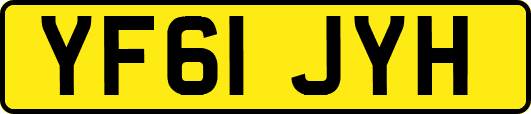 YF61 JYH